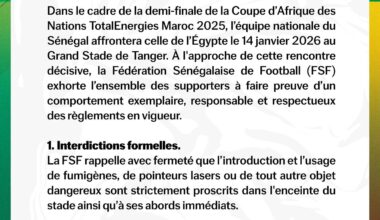 Dans le cadre de la demi-finale de la Coupe d'Afrique des Nations TotalEnergies Maroc 2025, l'équipe nationale du Sénégal affrontera celle de l'Égypte le 14 janvier 2026 au Grand Stade de Tanger. À l'approche de cette rencontre décisive, la Fédération Sénégalaise de Football (FSF) exhorte l'ensemble des supporters à faire preuve d'un comportement exemplaire, responsable et respectueux des règlements en vigueur.

1. Interdictions formelles.
La FSF rappelle avec fermeté que l'introduction et l'usage de fumigènes, de pointeurs lasers ou de tout autre objet dangereux sont strictement proscrits dans l'enceinte du stade ainsi qu'à ses abords immédiats.